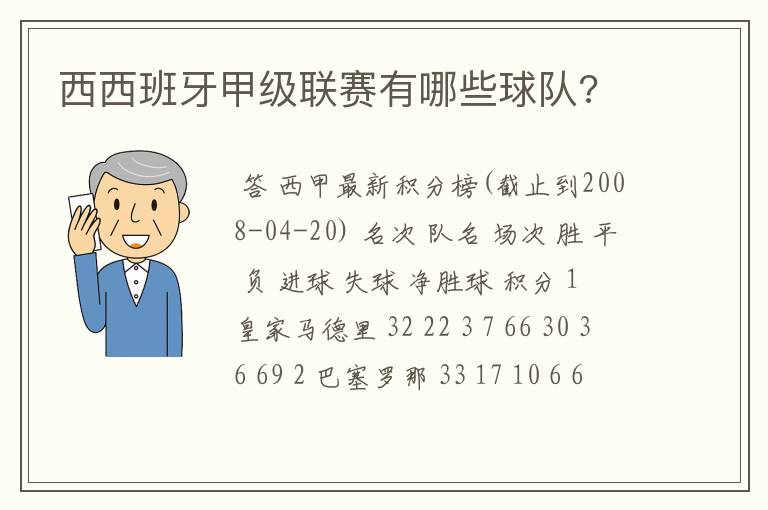 西西班牙甲级联赛有哪些球队?

答 西甲最新积分榜(截止到2008-04-20) 名次 队名 场次 胜 平 负 进球 失球 净胜球 积分 1 皇家马德里 32 22 3 7 66 30 36 69 2 巴塞罗那 33 17 10 6 6